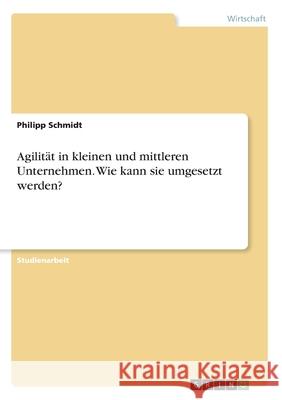 Wirtschaft

Philipp Schmidt

Agilität in kleinen und mittleren Unternehmen. Wie kann sie umgesetzt werden?

Studienarbeit

Kraina Książek